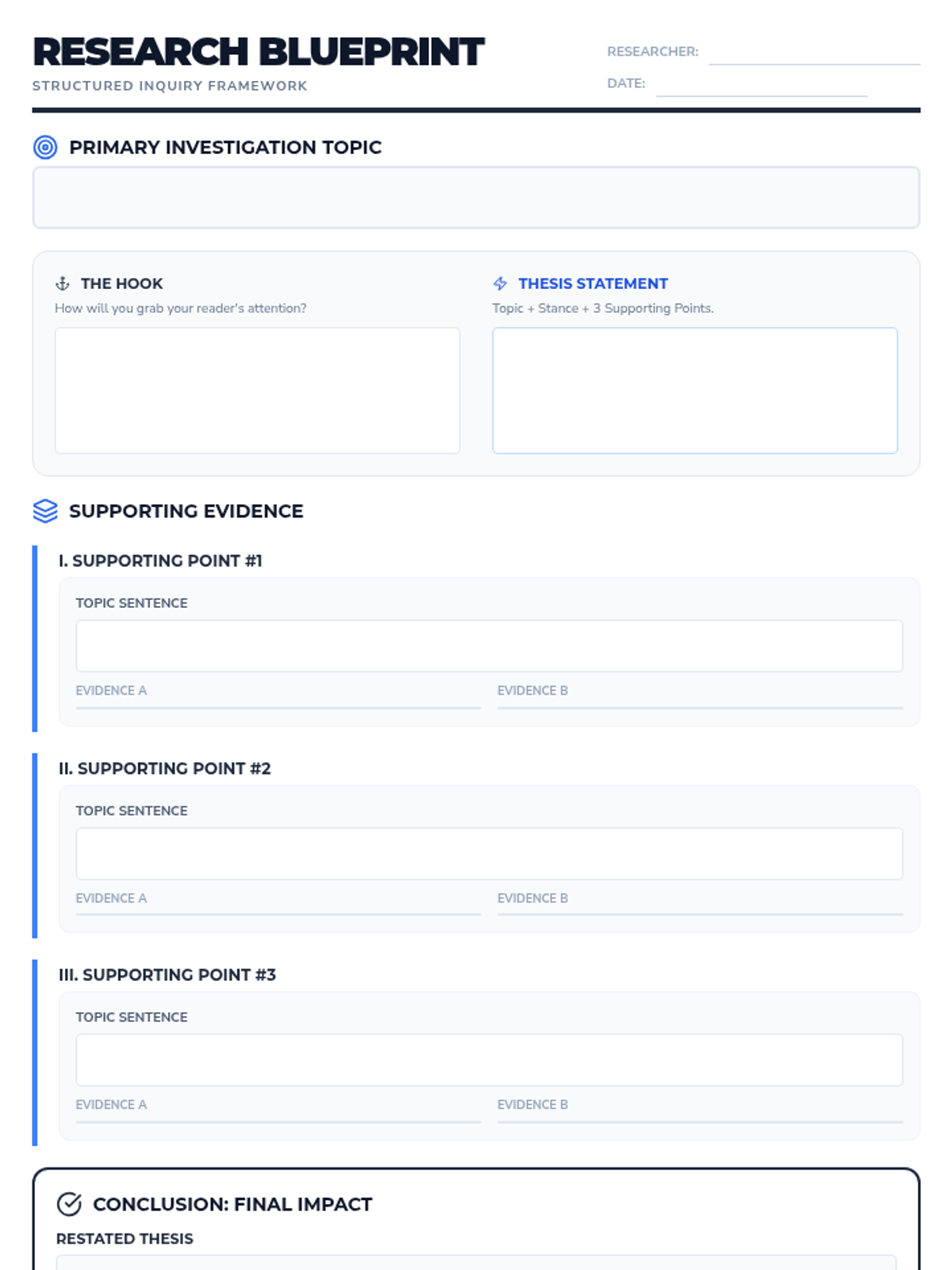 RESEARCH BLUEPRINT
STRUCTURED INQUIRY FRAMEWORK

RESEARCHER: ____
DATE: ____

PRIMARY INVESTIGATION TOPIC

THE HOOK
How will you grab your reader's attention?

THESIS STATEMENT
Topic + Stance + 3 Supporting Points.

SUPPORTING EVIDENCE

I. SUPPORTING POINT #1

TOPIC SENTENCE

EVIDENCE A ____ EVIDENCE B ____

II. SUPPORTING POINT #2

TOPIC SENTENCE

EVIDENCE A ____ EVIDENCE B ____

III. SUPPORTING POINT #3

TOPIC SENTENCE

EVIDENCE A ____ EVIDENCE B ____

CONCLUSION: FINAL IMPACT

RESTATED THESIS